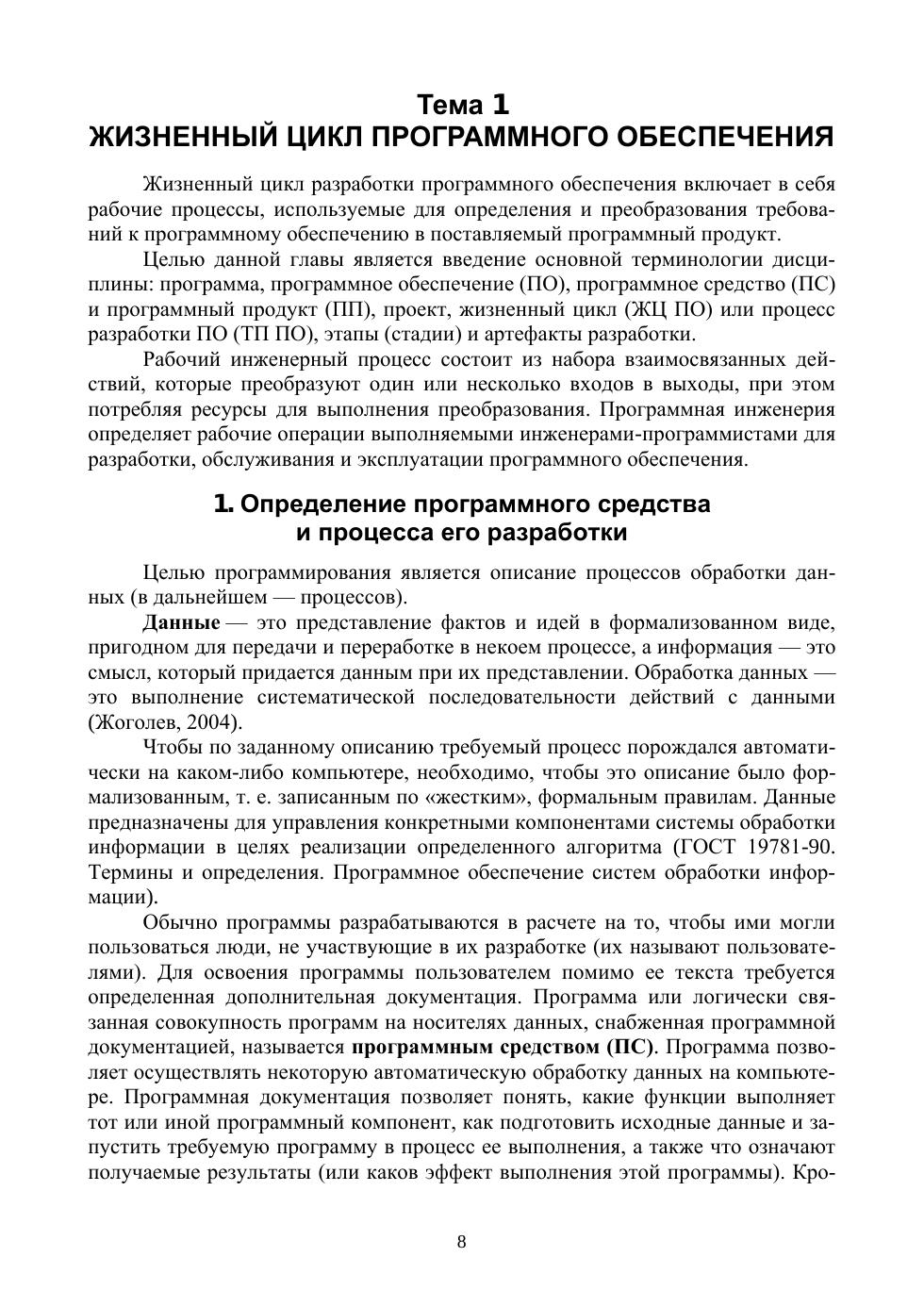 Тема 1
ЖИЗНЕННЫЙ ЦИКЛ ПРОГРАММНОГО ОБЕСПЕЧЕНИЯ

Жизненный цикл разработки программного обеспечения включает в себя рабочие процессы, используемые для определения и преобразования требований к программному обеспечению в поставляемый программный продукт.

Целью данной главы является введение основной терминологии дисциплины: программа, программное обеспечение (ПО), программное средство (ПС) и программный продукт (ПП), проект, жизненный цикл (ЖЦ ПО) или процесс разработки ПО (ТП ПО), этапы (стадии) и артефакты разработки.

Рабочий инженерный процесс состоит из набора взаимосвязанных действий, которые преобразуют один или несколько входов в выходы, при этом потребляя ресурсы для выполнения преобразования. Программная инженерия определяет рабочие операции выполняемыми инженерами-программистами для разработки, обслуживания и эксплуатации программного обеспечения.

1. Определение программного средства и процесса его разработки

Целью программирования является описание процессов обработки данных (в дальнейшем — процессов).

Данные — это представление фактов и идей в формализованном виде, пригодном для передачи и переработке в некоем процессе, а информация — это смысл, который придается данным при их представлении. Обработка данных — это выполнение систематической последовательности действий с данными (Жоголев, 2004).

Чтобы по заданному описанию требуемый процесс порождался автоматически на каком-либо компьютере, необходимо, чтобы это описание было формализованным, т. е. записанным по «жестким», формальным правилам. Данные предназначены для управления конкретными компонентами системы обработки информации в целях реализации определенного алгоритма (ГОСТ 19781-90. Термины и определения. Программное обеспечение систем обработки информации).

Обычно программы разрабатываются в расчете на то, чтобы ими могли пользоваться люди, не участвующие в их разработке (их называют пользователями). Для освоения программы пользователем помимо ее текста требуется определенная дополнительная документация. Программа или логически связанная совокупность программ на носителях данных, снабженная программной документацией, называется программным средством (ПС). Программа позволяет осуществлять некоторую автоматическую обработку данных на компьютере. Программная документация позволяет понять, какие функции выполняет тот или иной программный компонент, как подготовить исходные данные и запустить требуемую программу в процесс ее выполнения, а также что означают получаемые результаты (или каков эффект выполнения этой программы). Кро-

8